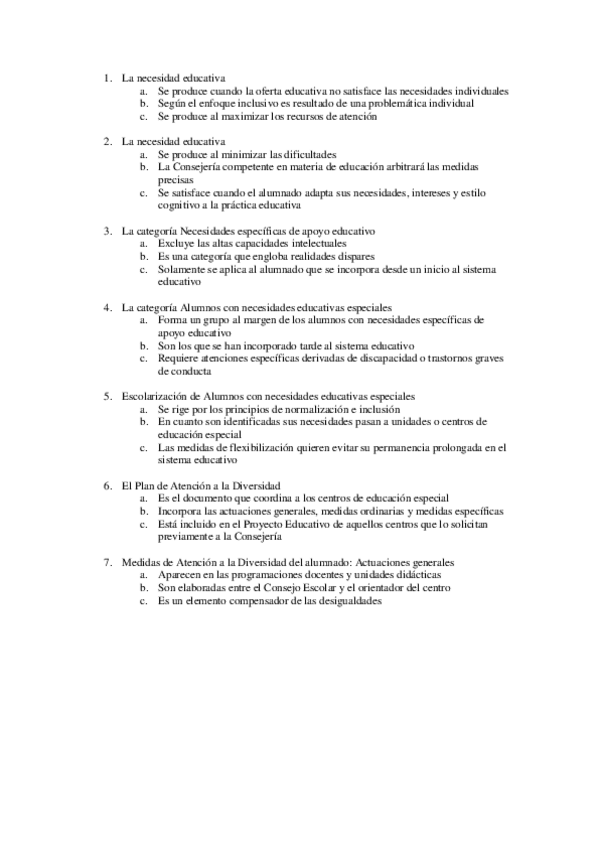 1. La necesidad educativa
a. Se produce cuando la oferta educativa no satisface las necesidades individuales
b. Según el enfoque inclusivo es resultado de una problemática individual
c. Se produce al maximizar los recursos de atención

2. La necesidad educativa
a. Se produce al minimizar las dificultades
b. La Consejería competente en materia de educación arbitrará las medidas precisas
c. Se satisface cuando el alumnado adapta sus necesidades, intereses y estilo cognitivo a la práctica educativa

3. La categoría Necesidades específicas de apoyo educativo
a. Excluye las altas capacidades intelectuales
b. Es una categoría que engloba realidades dispares
c. Solamente se aplica al alumnado que se incorpora desde un inicio al sistema educativo

4. La categoría Alumnos con necesidades educativas especiales
a. Forma un grupo al margen de los alumnos con necesidades específicas de apoyo educativo
b. Son los que se han incorporado tarde al sistema educativo
c. Requiere atenciones específicas derivadas de discapacidad o trastornos graves de conducta

5. Escolarización de Alumnos con necesidades educativas especiales
a. Se rige por los principios de normalización e inclusión
b. En cuanto son identificadas sus necesidades pasan a unidades o centros de educación especial
c. Las medidas de flexibilización quieren evitar su permanencia prolongada en el sistema educativo

6. El Plan de Atención a la Diversidad
a. Es el documento que coordina a los centros de educación especial
b. Incorpora las actuaciones generales, medidas ordinarias y medidas específicas
c. Está incluido en el Proyecto Educativo de aquellos centros que lo solicitan previamente a la Consejería

7. Medidas de Atención a la Diversidad del alumnado: Actuaciones generales
a. Aparecen en las programaciones docentes y unidades didácticas
b. Son elaboradas entre el Consejo Escolar y el orientador del centro
c. Es un elemento compensador de las desigualdades